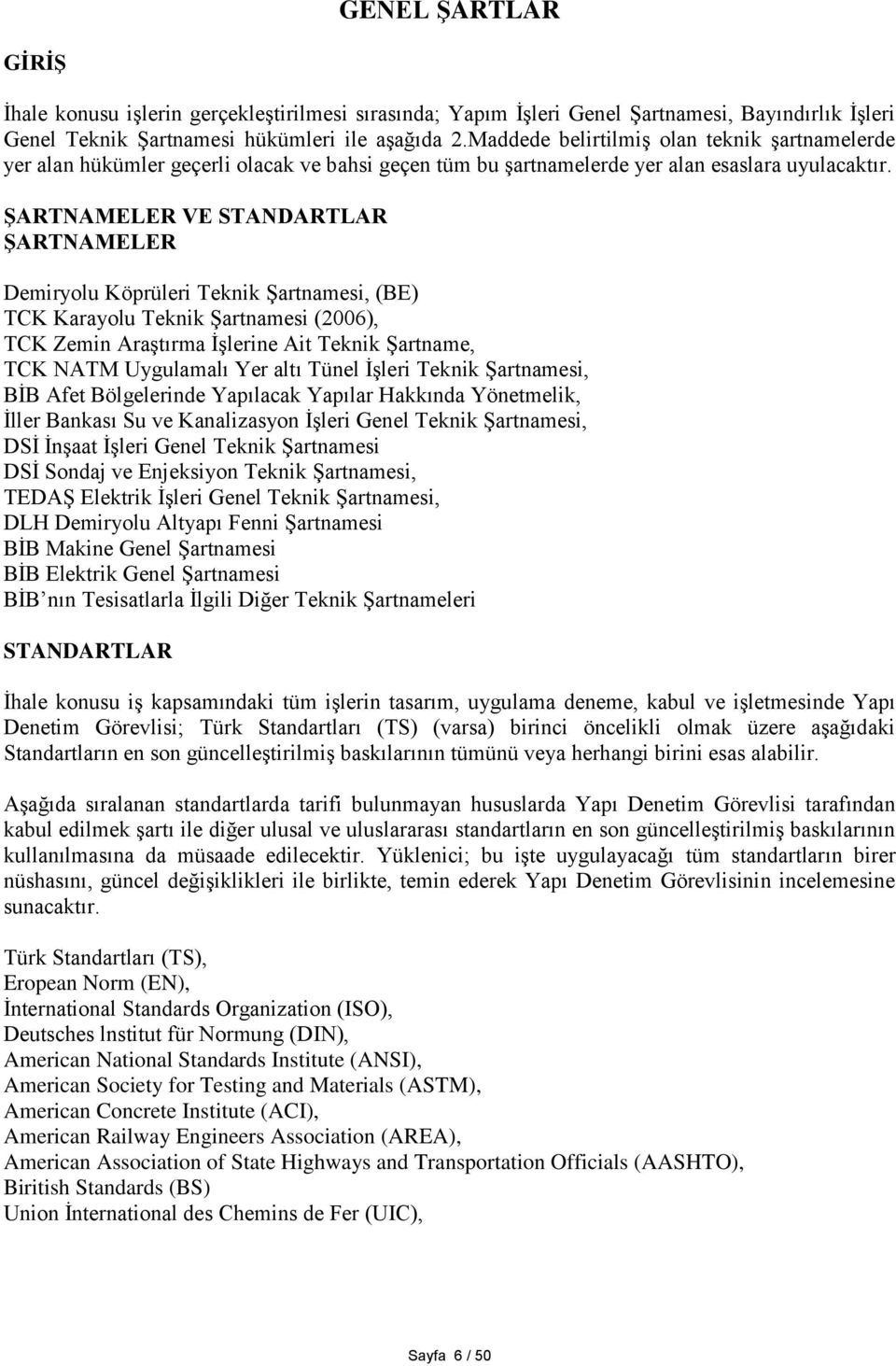 GENEL ŞARTLAR

GİRİŞ

İhale konusu işlerin gerçekleştirilmesi sırasında; Yapım İşleri Genel Şartnamesi, Bayındırlık İşleri Genel Teknik Şartnamesi hükümleri ile aşağıda 2.Maddede belirtilmiş olan teknik şartnamelerde yer alan hükümler geçerli olacak ve bahsi geçen tüm bu şartnamelerde yer alan esaslara uyulacaktır.

ŞARTNAMELER VE STANDARTLAR
ŞARTNAMELER

Demiryolu Köprüleri Teknik Şartnamesi, (BE)
TCK Karayolu Teknik Şartnamesi (2006),
TCK Zemin Araştırma İşlerine Ait Teknik Şartname,
TCK NATM Uygulamalı Yer altı Tünel İşleri Teknik Şartnamesi,
BİB Afet Bölgelerinde Yapılacak Yapılar Hakkında Yönetmelik,
İller Bankası Su ve Kanalizasyon İşleri Genel Teknik Şartnamesi,
DSİ İnşaat İşleri Genel Teknik Şartnamesi
DSİ Sondaj ve Enjeksiyon Teknik Şartnamesi,
TEDAŞ Elektrik İşleri Genel Teknik Şartnamesi,
DLH Demiryolu Altyapı Fenni Şartnamesi
BİB Makine Genel Şartnamesi
BİB Elektrik Genel Şartnamesi
BİB nın Tesisatlarla İlgili Diğer Teknik Şartnameleri

STANDARTLAR

İhale konusu iş kapsamındaki tüm işlerin tasarım, uygulama deneme, kabul ve işletmesinde Yapı Denetim Görevlisi; Türk Standartları (TS) (varsa) birinci öncelikli olmak üzere aşağıdaki Standartların en son güncelleştirilmiş baskılarının tümünü veya herhangi birini esas alabilir.

Aşağıda sıralanan standartlarda tarifi bulunmayan hususlarda Yapı Denetim Görevlisi tarafından kabul edilmek şartı ile diğer ulusal ve uluslararası standartların en son güncelleştirilmiş baskılarının kullanılmasına da müsaade edilecektir. Yüklenici; bu işte uygulayacağı tüm standartların birer nüshasını, güncel değişiklikleri ile birlikte, temin ederek Yapı Denetim Görevlisinin incelemesine sunacaktır.

Türk Standartları (TS),
Eropean Norm (EN),
İnternational Standards Organization (ISO),
Deutsches lnstitut für Normung (DIN),
American National Standards Institute (ANSI),
American Society for Testing and Materials (ASTM),
American Concrete Institute (ACI),
American Railway Engineers Association (AREA),
American Association of State Highways and Transportation Officials (AASHTO),
Biritish Standards (BS)
Union İnternational des Chemins de Fer (UIC),

Sayfa 6 / 50